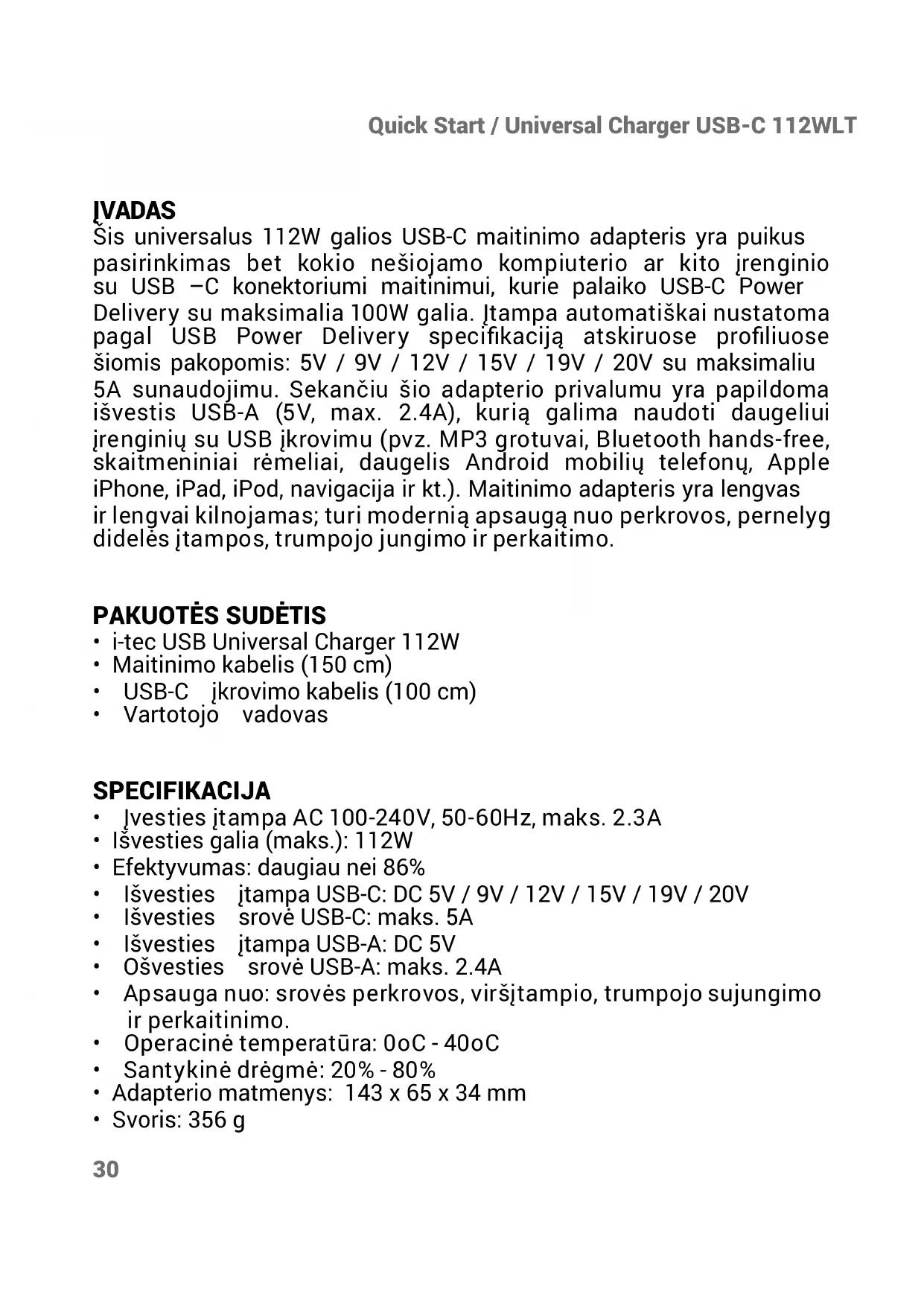 Quick Start / Universal Charger USB-C 112WLT

ĮVADAS
Šis universalus 112W galios USB-C maitinimo adapteris yra puikus pasirinkimas bet kokio nešiojamo kompiuterio ar kito įrenginio su USB –C konektoriumi maitinimui, kurie palaiko USB-C Power Delivery su maksimalia 100W galia. Įtampa automatiškai nustatoma pagal USB Power Delivery specifikaciją atskiruose profiliuose šiomis pakopomis: 5V / 9V / 12V / 15V / 19V / 20V su maksimaliu 5A sunaudojimu. Sekančiu šio adapterio privalumu yra papildoma išvestis USB-A (5V, max. 2.4A), kurią galima naudoti daugeliui įrenginių su USB įkrovimu (pvz. MP3 grotuvai, Bluetooth hands-free, skaitmeniniai rėmeliai, daugelis Android mobilių telefonų, Apple iPhone, iPad, iPod, navigacija ir kt.). Maitinimo adapteris yra lengvas ir lengvai kilnojamas; turi modernią apsaugą nuo perkrovos, pernelyg didelės įtampos, trumpojo jungimo ir perkaitimo.

PAKUOTĖS SUDĖTIS
• i-tec USB Universal Charger 112W
• Maitinimo kabelis (150 cm)
• USB-C įkrovimo kabelis (100 cm)
• Vartotojo vadovas

SPECIFIKACIJA
• Įvesties įtampa AC 100-240V, 50-60Hz, maks. 2.3A
• Išvesties galia (maks.): 112W
• Efektyvumas: daugiau nei 86%
• Išvesties įtampa USB-C: DC 5V / 9V / 12V / 15V / 19V / 20V
• Išvesties srovė USB-C: maks. 5A
• Išvesties įtampa USB-A: DC 5V
• Ošvesties srovė USB-A: maks. 2.4A
• Apsauga nuo: srovės perkrovos, viršįtampio, trumpojo sujungimo ir perkaitinimo.
• Operacinė temperatūra: 0oC - 40oC
• Santykinė drėgmė: 20% - 80%
• Adapterio matmenys: 143 x 65 x 34 mm
• Svoris: 356 g

30